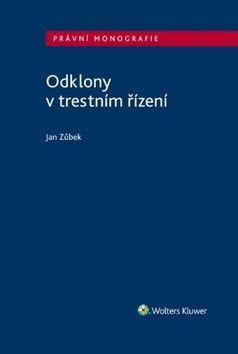 PRÁVNÍ MONOGRAFIE

Odklony v trestním řízení

Jan Zůbek

Wolters Kluwer